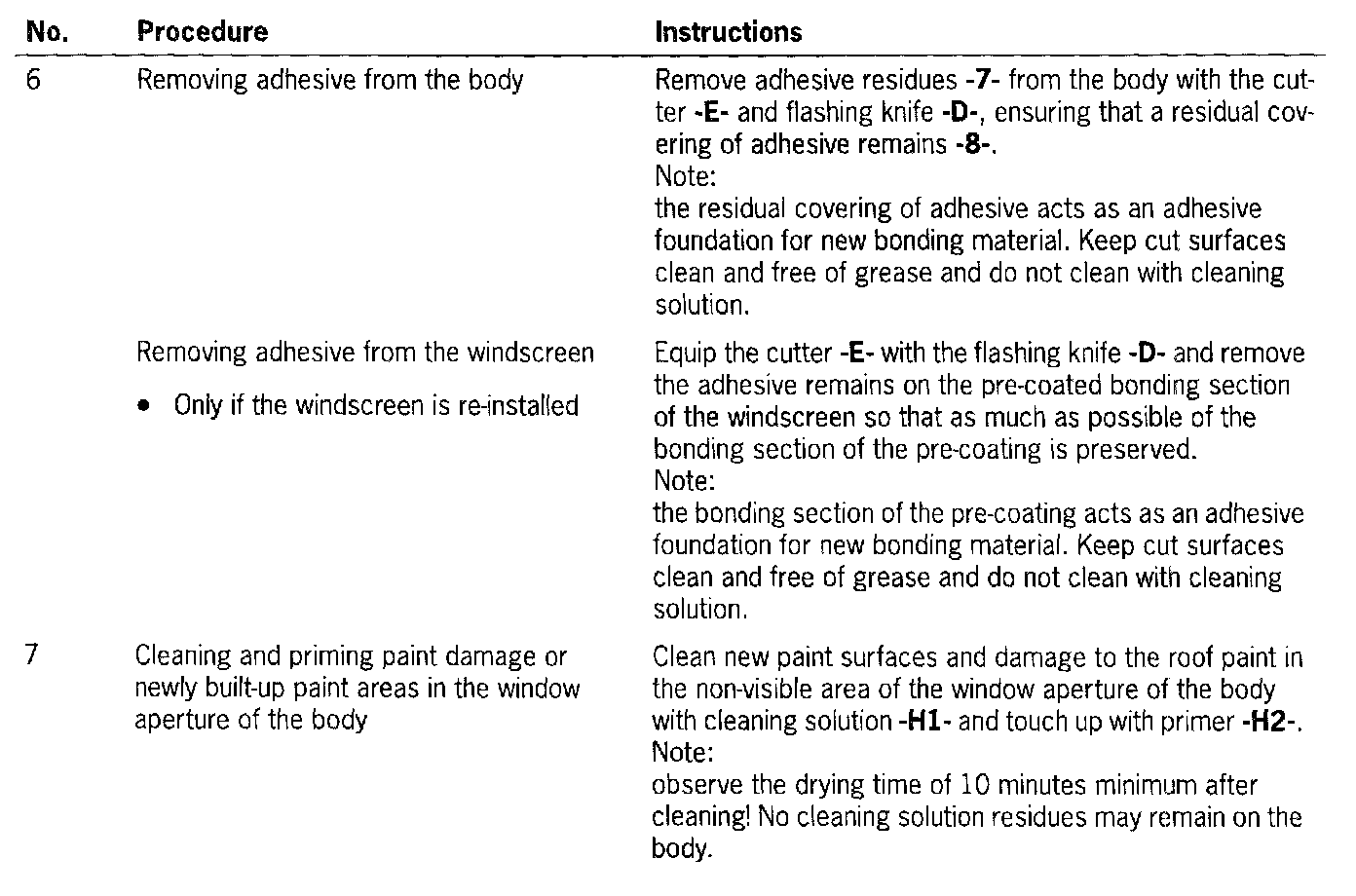 | No. | Procedure | Instructions |
|---|---|---|
| 6 | Removing adhesive from the body | Remove adhesive residues -7- from the body with the cutter -E- and flashing knife -D-, ensuring that a residual covering of adhesive remains -8-. Note: the residual covering of adhesive acts as an adhesive foundation for new bonding material. Keep cut surfaces clean and free of grease and do not clean with cleaning solution. |
| | Removing adhesive from the windscreen • Only if the windscreen is re-installed | Equip the cutter -E- with the flashing knife -D- and remove the adhesive remains on the pre-coated bonding section of the windscreen so that as much as possible of the bonding section of the pre-coating is preserved. Note: the bonding section of the pre-coating acts as an adhesive foundation for new bonding material. Keep cut surfaces clean and free of grease and do not clean with cleaning solution. |
| 7 | Cleaning and priming paint damage or newly built-up paint areas in the window aperture of the body | Clean new paint surfaces and damage to the roof paint in the non-visible area of the window aperture of the body with cleaning solution -H1- and touch up with primer -H2-. Note: observe the drying time of 10 minutes minimum after cleaning! No cleaning solution residues may remain on the body. |